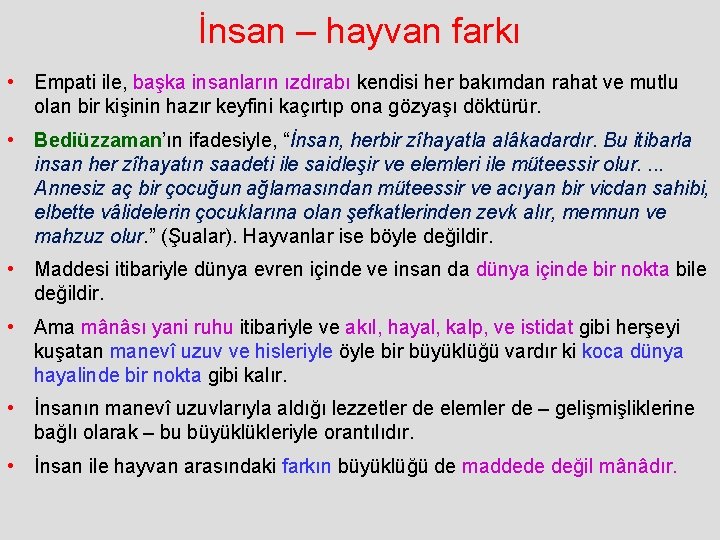 İnsan – hayvan farkı

• Empati ile, başka insanların ızdırabı kendisi her bakımdan rahat ve mutlu olan bir kişinin hazır keyfini kaçırtıp ona gözyaşı döktürür.

• Bediüzzaman'ın ifadesiyle, "İnsan, herbir zîhayatla alâkadardır. Bu itibarla insan her zîhayatın saadeti ile saidleşir ve elemleri ile müteessir olur. ... Annesiz aç bir çocuğun ağlamasından müteessir ve acıyan bir vicdan sahibi, elbette vâlidelerin çocuklarına olan şefkatlerinden zevk alır, memnun ve mahzuz olur." (Şualar). Hayvanlar ise böyle değildir.

• Maddesi itibariyle dünya evren içinde ve insan da dünya içinde bir nokta bile değildir.

• Ama mânâsı yani ruhu itibariyle ve akıl, hayal, kalp, ve istidat gibi herşeyi kuşatan manevî uzuv ve hisleriyle öyle bir büyüklüğü vardır ki koca dünya hayalinde bir nokta gibi kalır.

• İnsanın manevî uzuvlarıyla aldığı lezzetler de elemler de – gelişmişliklerine bağlı olarak – bu büyüklükleriyle orantılıdır.

• İnsan ile hayvan arasındaki farkın büyüklüğü de maddede değil mânâdır.